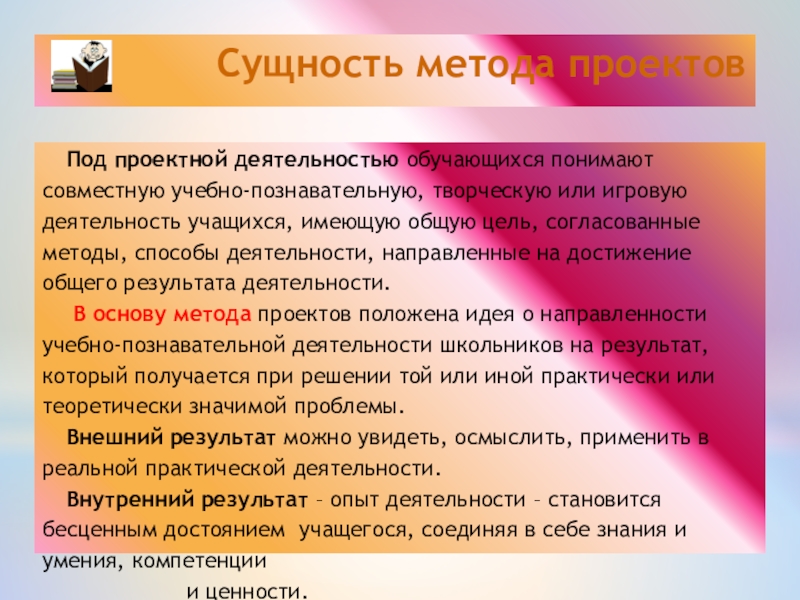 Сущность метода проектов

Под проектной деятельностью обучающихся понимают совместную учебно-познавательную, творческую или игровую деятельность учащихся, имеющую общую цель, согласованные методы, способы деятельности, направленные на достижение общего результата деятельности.

В основу метода проектов положена идея о направленности учебно-познавательной деятельности школьников на результат, который получается при решении той или иной практически или теоретически значимой проблемы.

Внешний результат можно увидеть, осмыслить, применить в реальной практической деятельности.

Внутренний результат – опыт деятельности – становится бесценным достоянием учащегося, соединяя в себе знания и умения, компетенции и ценности.